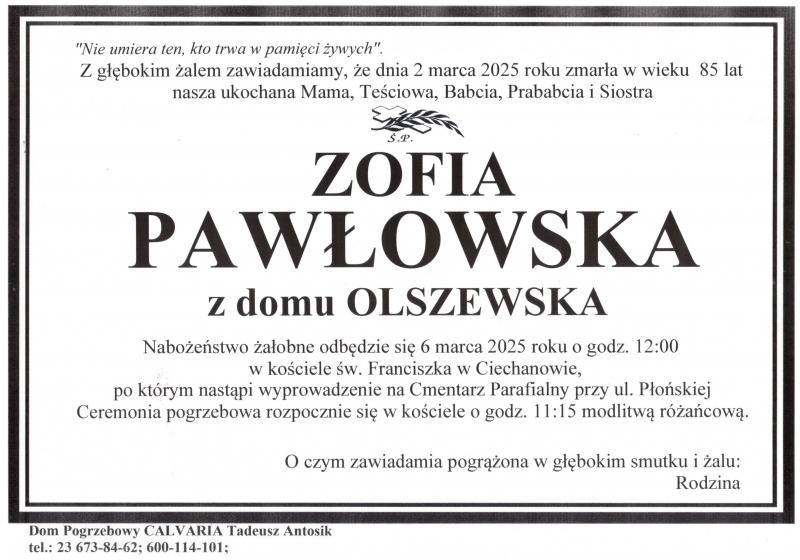 "Nie umiera ten, kto trwa w pamięci żywych".
Z głębokim żalem zawiadamiamy, że dnia 2 marca 2025 roku zmarła w wieku 85 lat nasza ukochana Mama, Teściowa, Babcia, Prababcia i Siostra

Ś.P.

ZOFIA
PAWŁOWSKA
z domu OLSZEWSKA

Nabożeństwo żałobne odbędzie się 6 marca 2025 roku o godz. 12:00 w kościele św. Franciszka w Ciechanowie, po którym nastąpi wyprowadzenie na Cmentarz Parafialny przy ul. Płońskiej Ceremonia pogrzebowa rozpocznie się w kościele o godz. 11:15 modlitwą różańcową.

O czym zawiadamia pogrążona w głębokim smutku i żalu:
Rodzina

Dom Pogrzebowy CALVARIA Tadeusz Antosik
tel.: 23 673-84-62; 600-114-101;